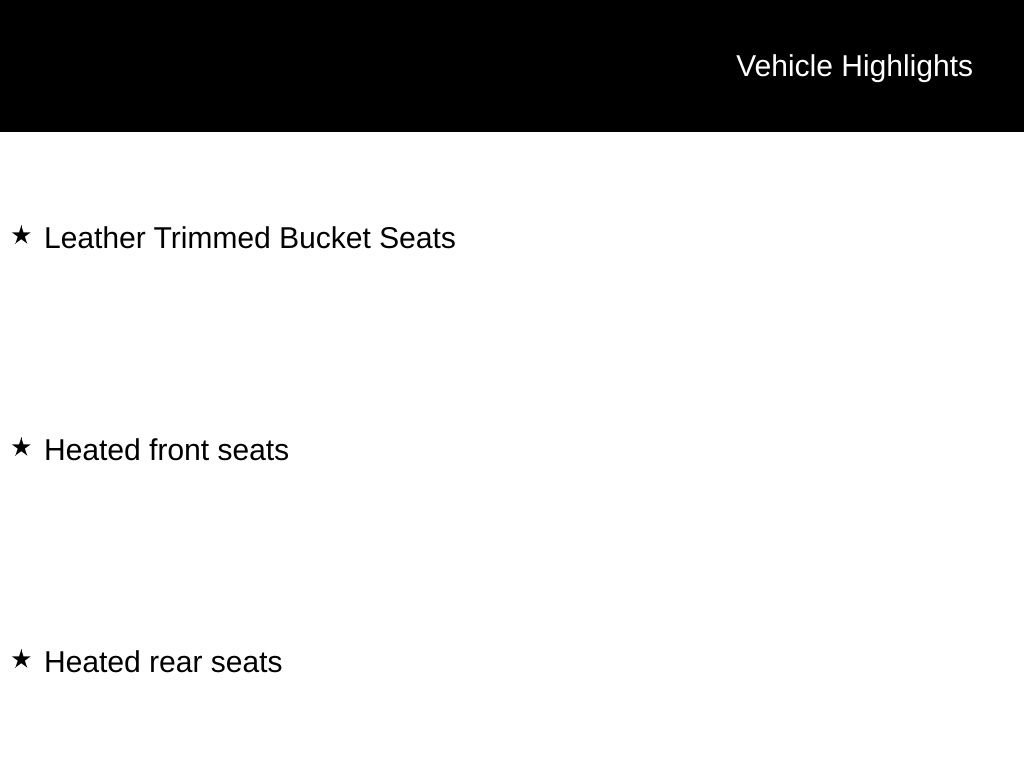 Vehicle Highlights

★ Leather Trimmed Bucket Seats

★ Heated front seats

★ Heated rear seats